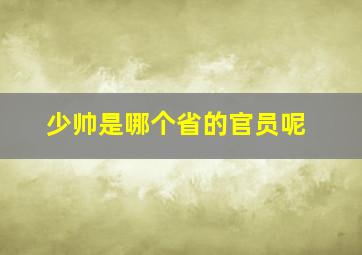 少帅是哪个省的官员呢